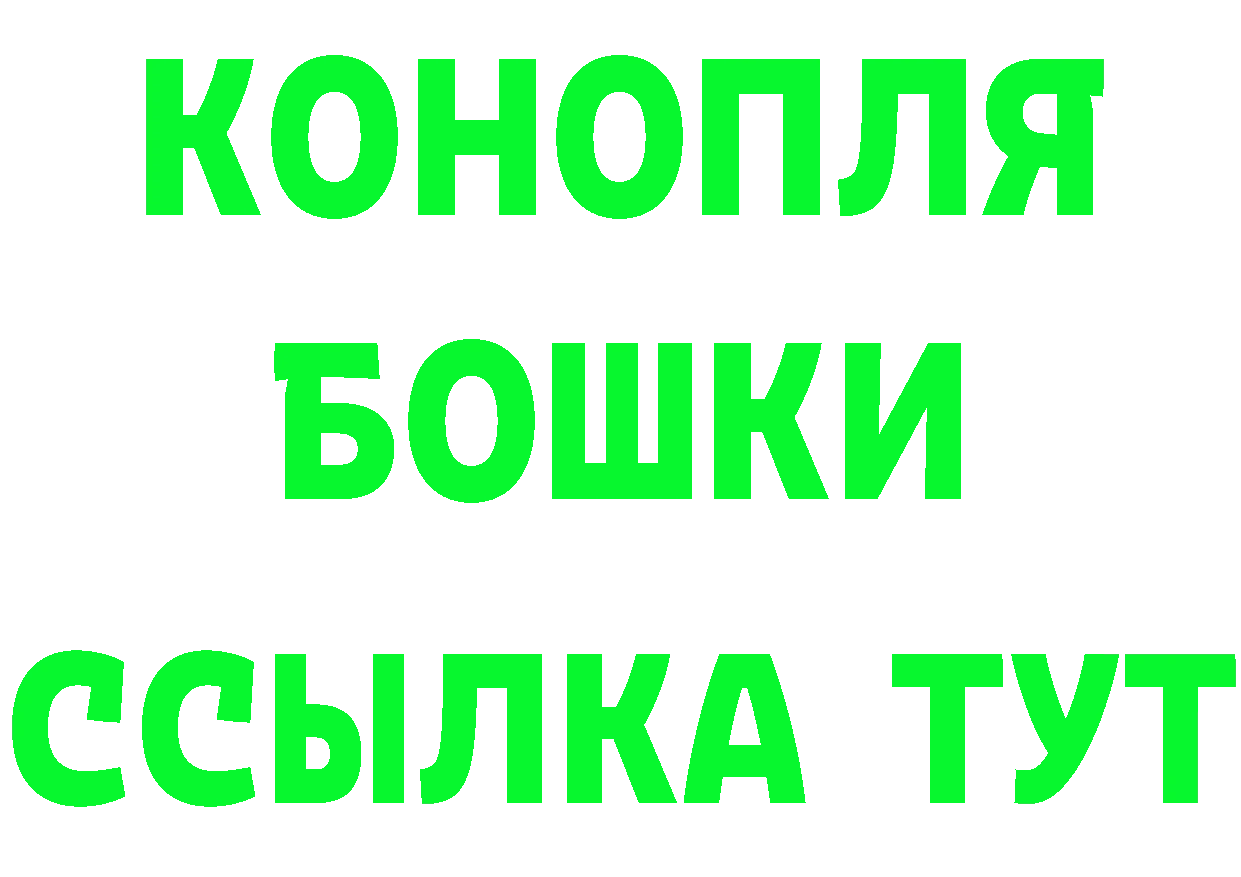 КОНОПЛЯ
БОШКИ
ССЫЛКА ТУТ